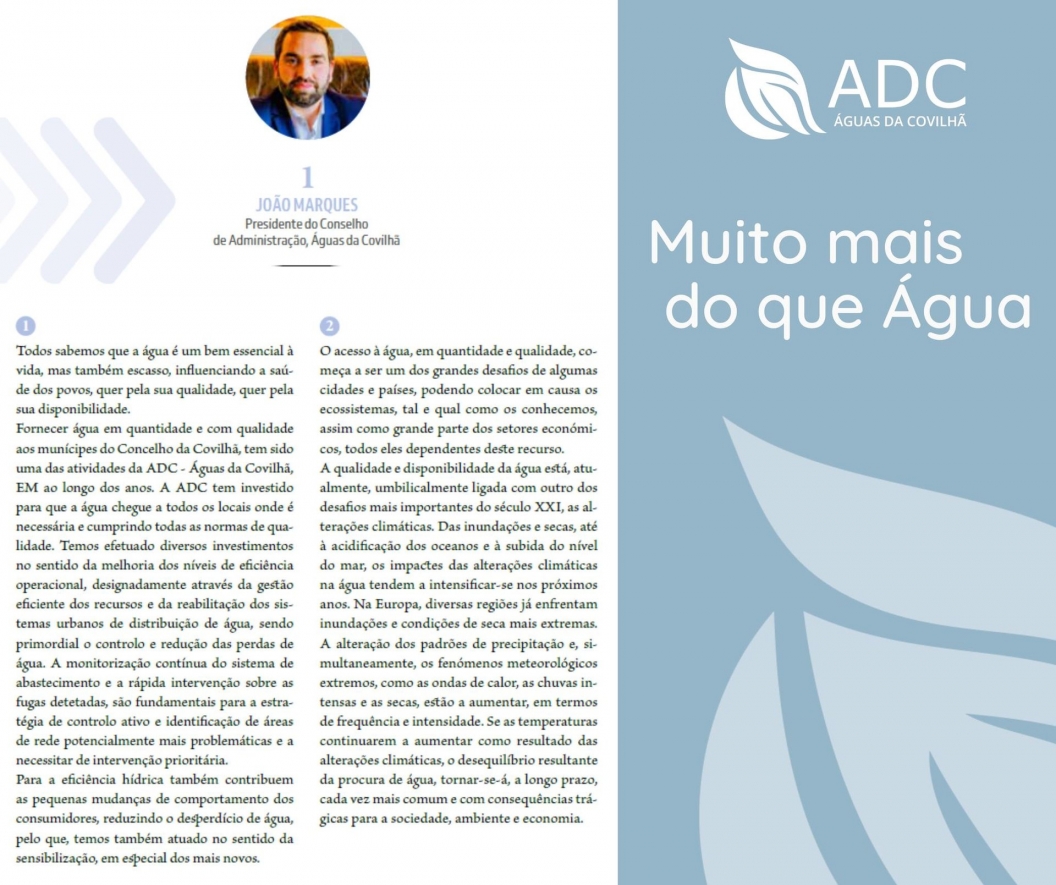 1
JOÃO MARQUES
Presidente do Conselho
de Administração, Águas da Covilhã

1

Todos sabemos que a água é um bem essencial à vida, mas também escasso, influenciando a saúde dos povos, quer pela sua qualidade, quer pela sua disponibilidade.

Fornecer água em quantidade e com qualidade aos munícipes do Concelho da Covilhã, tem sido uma das atividades da ADC - Águas da Covilhã, EM ao longo dos anos. A ADC tem investido para que a água chegue a todos os locais onde é necessária e cumprindo todas as normas de qualidade. Temos efetuado diversos investimentos no sentido da melhoria dos níveis de eficiência operacional, designadamente através da gestão eficiente dos recursos e da reabilitação dos sistemas urbanos de distribuição de água, sendo primordial o controlo e redução das perdas de água. A monitorização contínua do sistema de abastecimento e a rápida intervenção sobre as fugas detetadas, são fundamentais para a estratégia de controlo ativo e identificação de áreas de rede potencialmente mais problemáticas e a necessitar de intervenção prioritária.

Para a eficiência hídrica também contribuem as pequenas mudanças de comportamento dos consumidores, reduzindo o desperdício de água, pelo que, temos também atuado no sentido da sensibilização, em especial dos mais novos.

2

O acesso à água, em quantidade e qualidade, começa a ser um dos grandes desafios de algumas cidades e países, podendo colocar em causa os ecossistemas, tal e qual como os conhecemos, assim como grande parte dos setores económicos, todos eles dependentes deste recurso.

A qualidade e disponibilidade da água está, atualmente, umbilicalmente ligada com outro dos desafios mais importantes do século XXI, as alterações climáticas. Das inundações e secas, até à acidificação dos oceanos e à subida do nível do mar, os impactes das alterações climáticas na água tendem a intensificar-se nos próximos anos. Na Europa, diversas regiões já enfrentam inundações e condições de seca mais extremas. A alteração dos padrões de precipitação e, simultaneamente, os fenómenos meteorológicos extremos, como as ondas de calor, as chuvas intensas e as secas, estão a aumentar, em termos de frequência e intensidade. Se as temperaturas continuarem a aumentar como resultado das alterações climáticas, o desequilíbrio resultante da procura de água, tornar-se-á, a longo prazo, cada vez mais comum e com consequências trágicas para a sociedade, ambiente e economia.

ADC
ÁGUAS DA COVILHÃ

Muito mais
do que Água